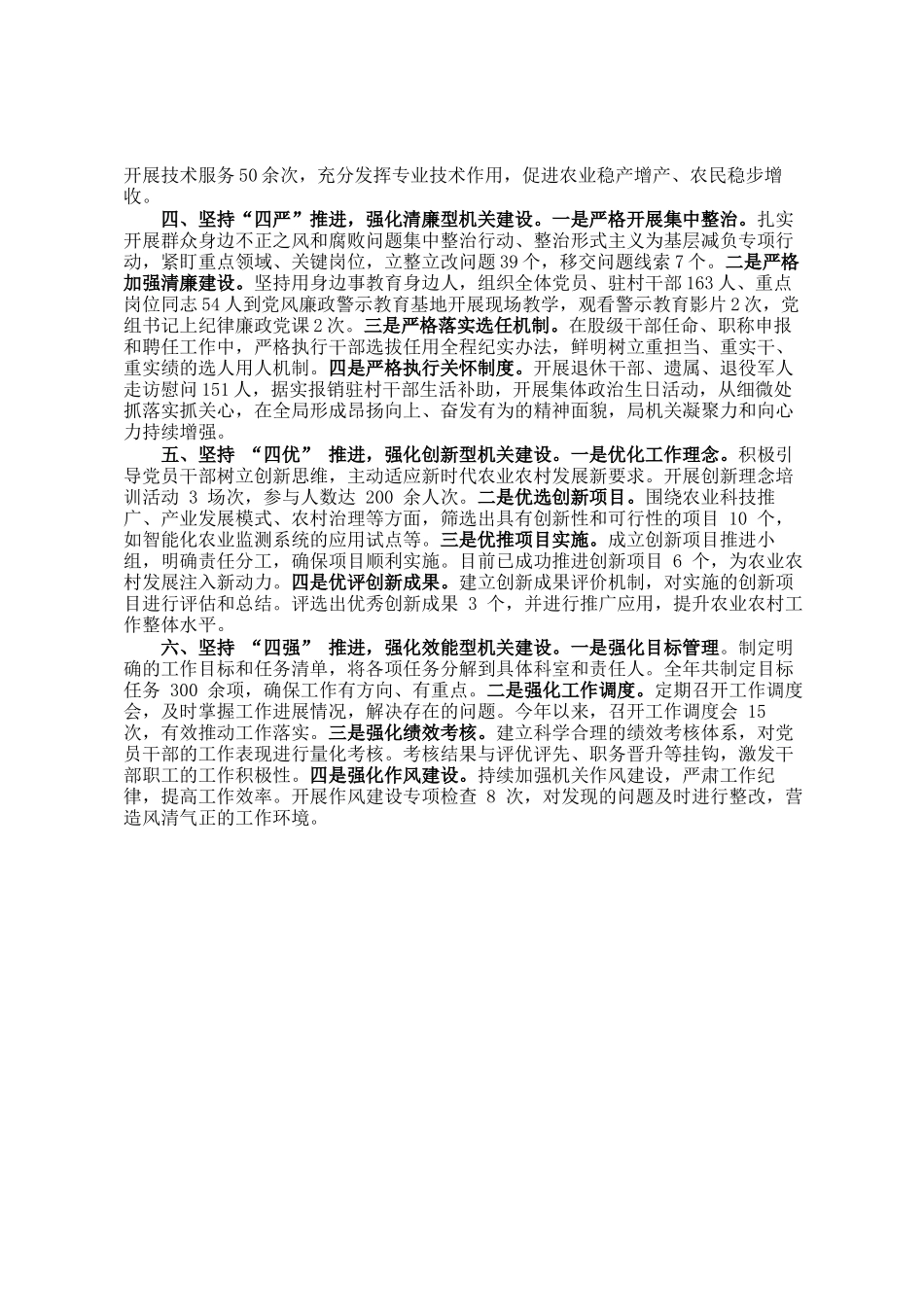 开展技术服务50余次，充分发挥专业技术作用，促进农业稳产增产、农民稳步增收。

四、坚持“四严”推进，强化清廉型机关建设。一是严格开展集中整治。扎实开展群众身边不正之风和腐败问题集中整治行动、整治形式主义为基层减负专项行动，紧盯重点领域、关键岗位，立整立改问题39个，移交问题线索7个。二是严格加强清廉建设。坚持用身边事教育身边人，组织全体党员、驻村干部163人、重点岗位同志54人到党风廉政警示教育基地开展现场教学，观看警示教育影片2次，党组书记上纪律廉政党课2次。三是严格落实选任机制。在股级干部任命、职称申报和聘任工作中，严格执行干部选拔任用全程纪实办法，鲜明树立重担当、重实干、重实绩的选人用人机制。四是严格执行关怀制度。开展退休干部、遗属、退役军人走访慰问151人，据实报销驻村干部生活补助，开展集体政治生日活动，从细微处抓落实抓关心，在全局形成昂扬向上、奋发有为的精神面貌，局机关凝聚力和向心力持续增强。

五、坚持 “四优” 推进，强化创新型机关建设。一是优化工作理念。积极引导党员干部树立创新思维，主动适应新时代农业农村发展新要求。开展创新理念培训活动 3 场次，参与人数达 200 余人次。二是优选创新项目。围绕农业科技推广、产业发展模式、农村治理等方面，筛选出具有创新性和可行性的项目 10 个，如智能化农业监测系统的应用试点等。三是优推项目实施。成立创新项目推进小组，明确责任分工，确保项目顺利实施。目前已成功推进创新项目 6 个，为农业农村发展注入新动力。四是优评创新成果。建立创新成果评价机制，对实施的创新项目进行评估和总结。评选出优秀创新成果 3 个，并进行推广应用，提升农业农村工作整体水平。

六、坚持 “四强” 推进，强化效能型机关建设。一是强化目标管理。制定明确的工作目标和任务清单，将各项任务分解到具体科室和责任人。全年共制定目标任务 300 余项，确保工作有方向、有重点。二是强化工作调度。定期召开工作调度会，及时掌握工作进展情况，解决存在的问题。今年以来，召开工作调度会 15 次，有效推动工作落实。三是强化绩效考核。建立科学合理的绩效考核体系，对党员干部的工作表现进行量化考核。考核结果与评优评先、职务晋升等挂钩，激发干部职工的工作积极性。四是强化作风建设。持续加强机关作风建设，严肃工作纪律，提高工作效率。开展作风建设专项检查 8 次，对发现的问题及时进行整改，营造风清气正的工作环境。